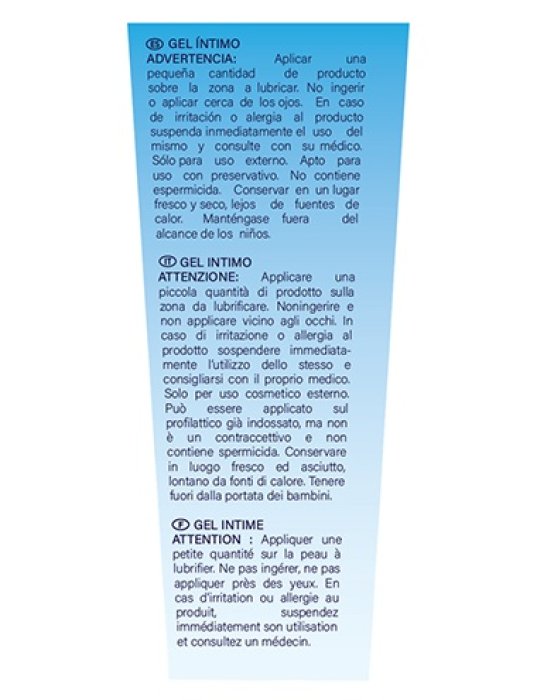 ES GEL ÍNTIMO
ADVERTENCIA: Aplicar una pequeña cantidad de producto sobre la zona a lubricar. No ingerir o aplicar cerca de los ojos. En caso de irritación o alergia al producto suspenda inmediatamente el uso del mismo y consulte con su médico. Sólo para uso externo. Apto para uso con preservativo. No contiene espermicida. Conservar en un lugar fresco y seco, lejos de fuentes de calor. Manténgase fuera del alcance de los niños.

IT GEL INTIMO
ATTENZIONE: Applicare una piccola quantità di prodotto sulla zona da lubrificare. Noningerire e non applicare vicino agli occhi. In caso di irritazione o allergia al prodotto sospendere immediatamente l'utilizzo dello stesso e consigliarsi con il proprio medico. Solo per uso cosmetico esterno. Può essere applicato sul profilattico già indossato, ma non è un contraccettivo e non contiene spermicida. Conservare in luogo fresco ed asciutto, lontano da fonti di calore. Tenere fuori dalla portata dei bambini.

F GEL INTIME
ATTENTION : Appliquer une petite quantité sur la peau à lubrifier. Ne pas ingérer, ne pas appliquer près des yeux. En cas d'irritation ou allergie au produit, suspendez immédiatement son utilisation et consultez un médecin.